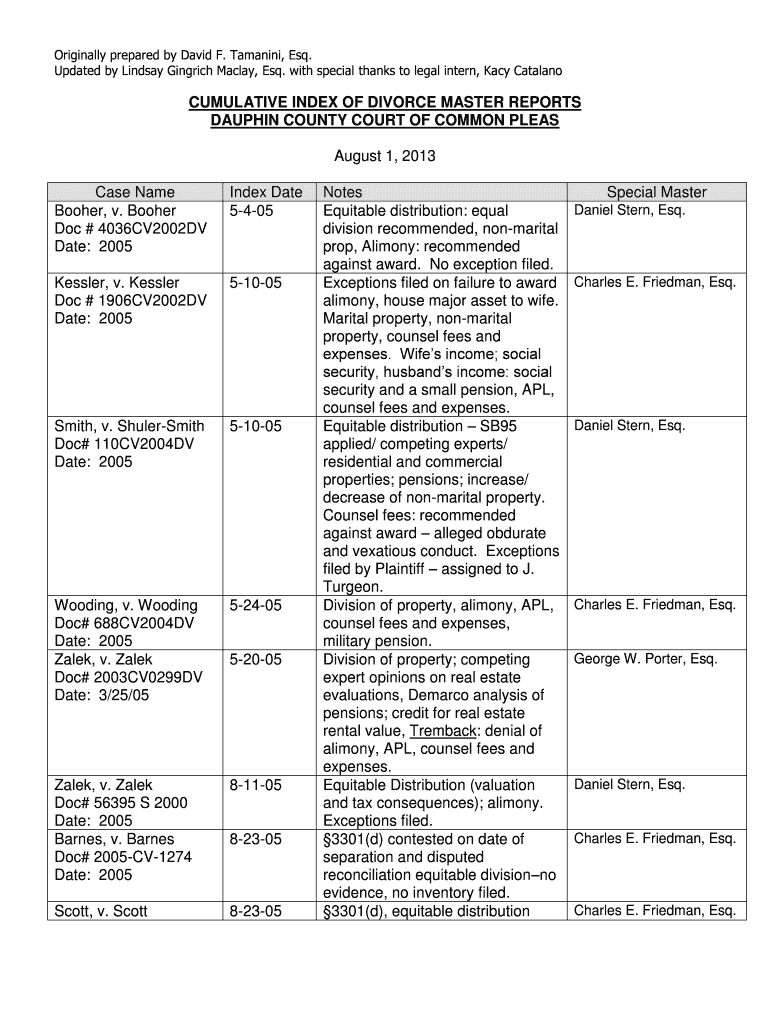 Originally prepared by David F. Tamanini, Esq.
Updated by Lindsay Gingrich Maclay, Esq. with special thanks to legal intern, Kacy Catalano

CUMULATIVE INDEX OF DIVORCE MASTER REPORTS
DAUPHIN COUNTY COURT OF COMMON PLEAS

August 1, 2013

| Case Name | Index Date | Notes | Special Master |
|---|---|---|---|
| Booher, v. Booher Doc # 4036CV2002DV Date: 2005 | 5-4-05 | Equitable distribution: equal division recommended, non-marital prop, Alimony: recommended against award. No exception filed. | Daniel Stern, Esq. |
| Kessler, v. Kessler Doc # 1906CV2002DV Date: 2005 | 5-10-05 | Exceptions filed on failure to award alimony, house major asset to wife. Marital property, non-marital property, counsel fees and expenses. Wife's income; social security, husband's income: social security and a small pension, APL, counsel fees and expenses. | Charles E. Friedman, Esq. |
| Smith, v. Shuler-Smith Doc# 110CV2004DV Date: 2005 | 5-10-05 | Equitable distribution – SB95 applied/ competing experts/ residential and commercial properties; pensions; increase/ decrease of non-marital property. Counsel fees: recommended against award – alleged obdurate and vexatious conduct. Exceptions filed by Plaintiff – assigned to J. Turgeon. | Daniel Stern, Esq. |
| Wooding, v. Wooding Doc# 688CV2004DV Date: 2005 | 5-24-05 | Division of property, alimony, APL, counsel fees and expenses, military pension. | Charles E. Friedman, Esq. |
| Zalek, v. Zalek Doc# 2003CV0299DV Date: 3/25/05 | 5-20-05 | Division of property; competing expert opinions on real estate evaluations, Demarco analysis of pensions; credit for real estate rental value, Tremback: denial of alimony, APL, counsel fees and expenses. | George W. Porter, Esq. |
| Zalek, v. Zalek Doc# 56395 S 2000 Date: 2005 | 8-11-05 | Equitable Distribution (valuation and tax consequences); alimony. Exceptions filed. | Daniel Stern, Esq. |
| Barnes, v. Barnes Doc# 2005-CV-1274 Date: 2005 | 8-23-05 | §3301(d) contested on date of separation and disputed reconciliation equitable division–no evidence, no inventory filed. | Charles E. Friedman, Esq. |
| Scott, v. Scott | 8-23-05 | §3301(d), equitable distribution | Charles E. Friedman, Esq. |